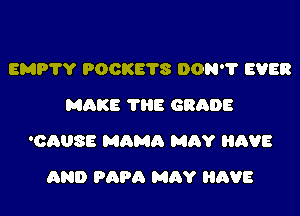 EMPTY POCKETS DON'T EVER
MAKE THE GRADE
'CAUSE MAMA MAY HAVE
AND PAPA MAY HAVE